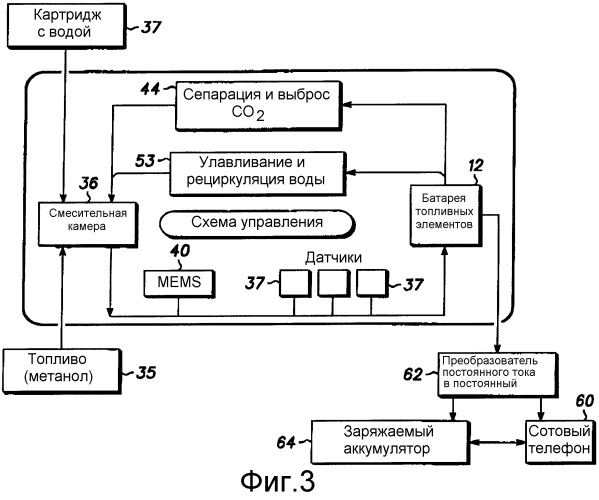 Картридж с водой
37

44
Сепарация и выброс $CO_2$

53
Улавливание и рециркуляция воды

36
Смесительная камера

12
Батарея топливных элементов

Схема управления

40
MEMS

Датчики
37
37

Топливо (метанол)
35

62
Преобразователь постоянного тока в постоянный

60
64
Заряжаемый аккумулятор
Сотовый телефон

Фиг.3